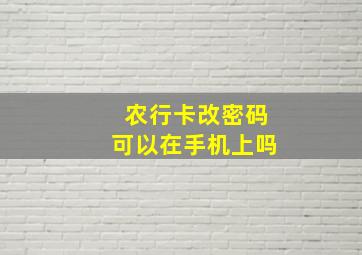 农行卡改密码
可以在手机上吗